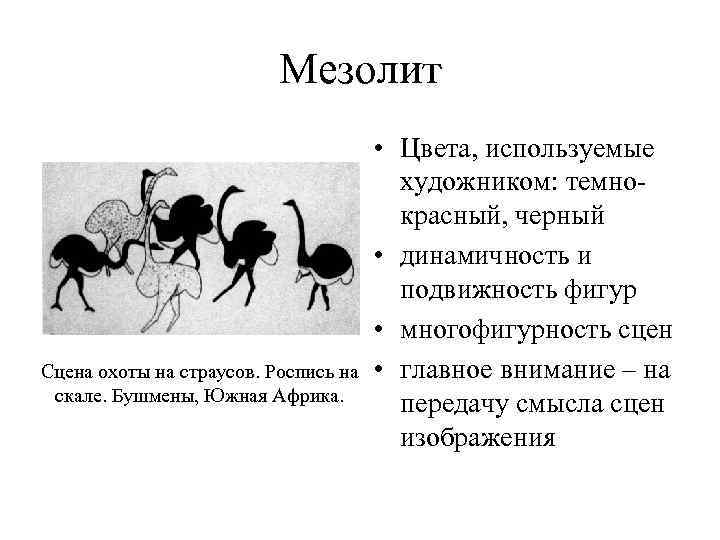 Мезолит

Сцена охоты на страусов. Роспись на скале. Бушмены, Южная Африка.

• Цвета, используемые художником: темно-красный, черный
• динамичность и подвижность фигур
• многофигурность сцен
• главное внимание – на передачу смысла сцен изображения